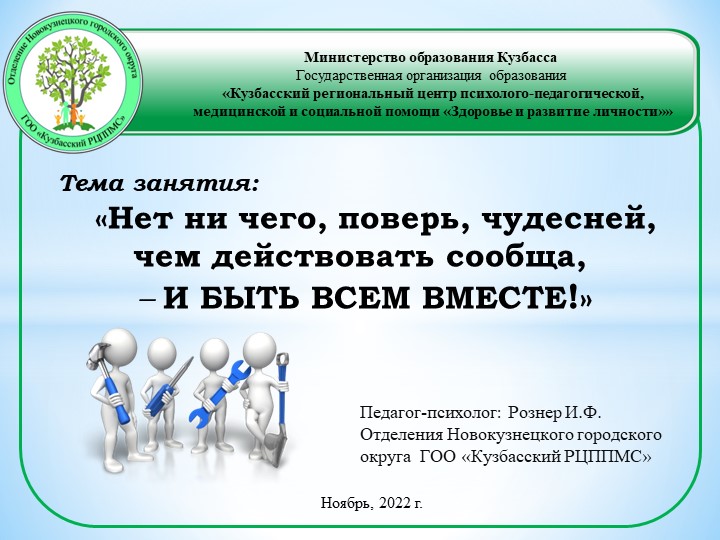 Отделение Новокузнецкого городского округа
ГОО «Кузбасский РЦППМС»

Министерство образования Кузбасса
Государственная организация образования
«Кузбасский региональный центр психолого-педагогической, медицинской и социальной помощи «Здоровье и развитие личности»»

Тема занятия:
«Нет ни чего, поверь, чудесней, чем действовать сообща,
– И БЫТЬ ВСЕМ ВМЕСТЕ!»

Педагог-психолог: Рознер И.Ф.
Отделения Новокузнецкого городского округа ГОО «Кузбасский РЦППМС»

Ноябрь, 2022 г.